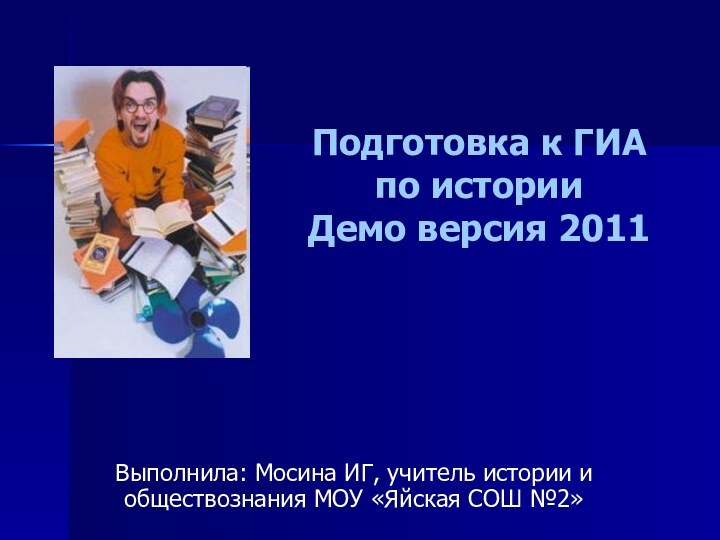 Подготовка к ГИА
по истории
Демо версия 2011

Выполнила: Мосина ИГ, учитель истории и обществознания МОУ «Яйская СОШ №2»